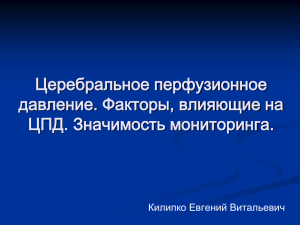 Церебральное перфузионное давление. Факторы, влияющие на ЦПД. Значимость мониторинга.

Килипко Евгений Витальевич